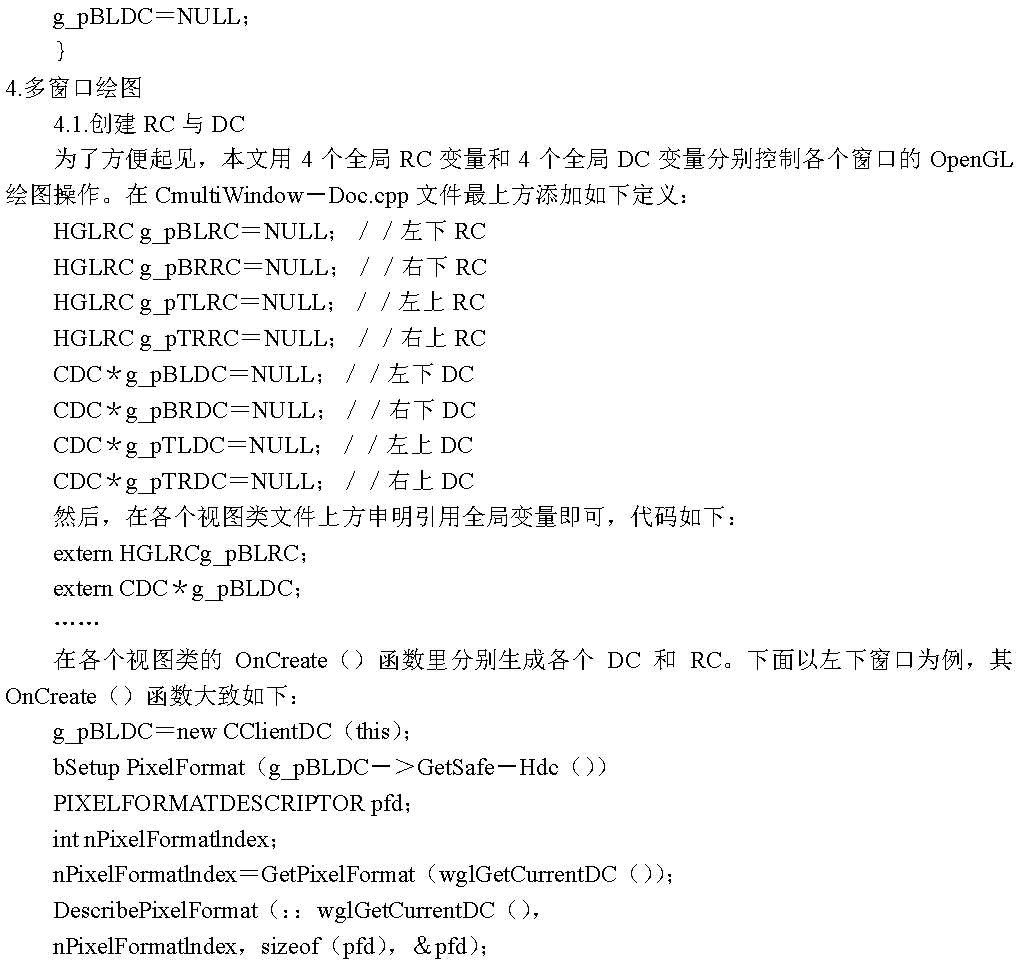 g_pBLDC＝NULL；
}
4.多窗口绘图
4.1.创建 RC 与 DC
为了方便起见，本文用 4 个全局 RC 变量和 4 个全局 DC 变量分别控制各个窗口的 OpenGL 绘图操作。在 CmultiWindow－Doc.cpp 文件最上方添加如下定义：
HGLRC g_pBLRC＝NULL；／／左下 RC
HGLRC g_pBRRC＝NULL；／／右下 RC
HGLRC g_pTLRC＝NULL；／／左上 RC
HGLRC g_pTRRC＝NULL；／／右上 RC
CDC＊g_pBLDC＝NULL；／／左下 DC
CDC＊g_pBRDC＝NULL；／／右下 DC
CDC＊g_pTLDC＝NULL；／／左上 DC
CDC＊g_pTRDC＝NULL；／／右上 DC
然后，在各个视图类文件上方申明引用全局变量即可，代码如下：
extern HGLRCg_pBLRC；
extern CDC＊g_pBLDC；
……
在各个视图类的 OnCreate（）函数里分别生成各个 DC 和 RC。下面以左下窗口为例，其 OnCreate（）函数大致如下：
g_pBLDC＝new CClientDC（this）；
bSetup PixelFormat（g_pBLDC－＞GetSafe－Hdc（））
PIXELFORMATDESCRIPTOR pfd；
int nPixelFormatIndex；
nPixelFormatIndex＝GetPixelFormat（wglGetCurrentDC（））；
DescribePixelFormat（：：wglGetCurrentDC（），
nPixelFormatIndex，sizeof（pfd），＆pfd）；